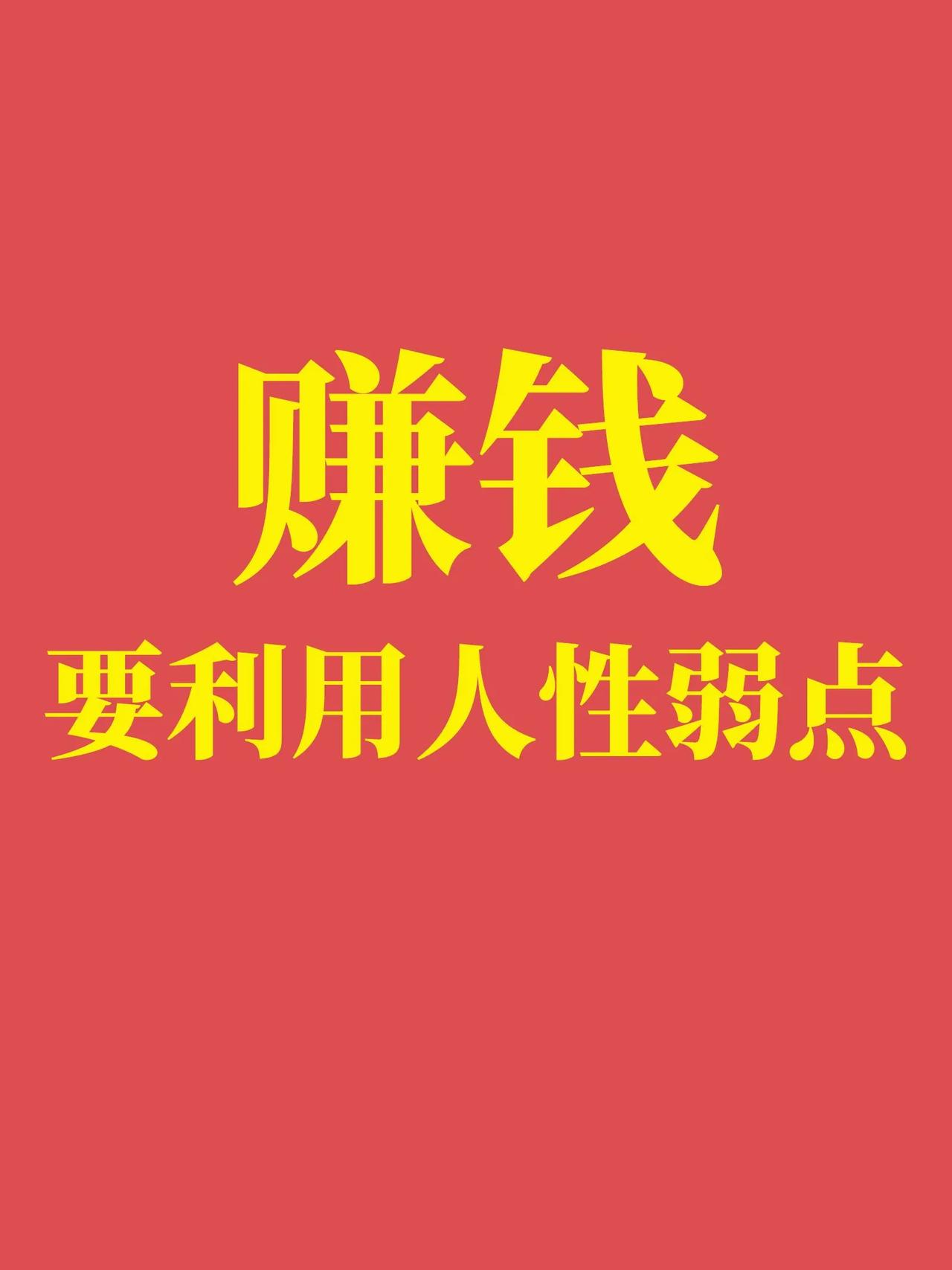 赚钱
要利用人性弱点